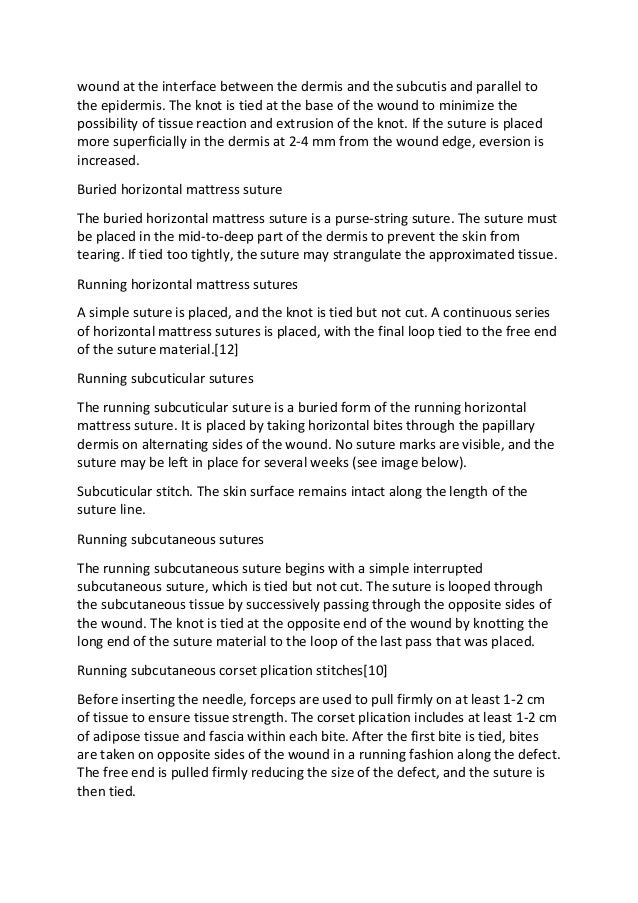 wound at the interface between the dermis and the subcutis and parallel to the epidermis. The knot is tied at the base of the wound to minimize the possibility of tissue reaction and extrusion of the knot. If the suture is placed more superficially in the dermis at 2-4 mm from the wound edge, eversion is increased.

Buried horizontal mattress suture

The buried horizontal mattress suture is a purse-string suture. The suture must be placed in the mid-to-deep part of the dermis to prevent the skin from tearing. If tied too tightly, the suture may strangulate the approximated tissue.

Running horizontal mattress sutures

A simple suture is placed, and the knot is tied but not cut. A continuous series of horizontal mattress sutures is placed, with the final loop tied to the free end of the suture material.[12]

Running subcuticular sutures

The running subcuticular suture is a buried form of the running horizontal mattress suture. It is placed by taking horizontal bites through the papillary dermis on alternating sides of the wound. No suture marks are visible, and the suture may be left in place for several weeks (see image below).

Subcuticular stitch. The skin surface remains intact along the length of the suture line.

Running subcutaneous sutures

The running subcutaneous suture begins with a simple interrupted subcutaneous suture, which is tied but not cut. The suture is looped through the subcutaneous tissue by successively passing through the opposite sides of the wound. The knot is tied at the opposite end of the wound by knotting the long end of the suture material to the loop of the last pass that was placed.

Running subcutaneous corset plication stitches[10]

Before inserting the needle, forceps are used to pull firmly on at least 1-2 cm of tissue to ensure tissue strength. The corset plication includes at least 1-2 cm of adipose tissue and fascia within each bite. After the first bite is tied, bites are taken on opposite sides of the wound in a running fashion along the defect. The free end is pulled firmly reducing the size of the defect, and the suture is then tied.